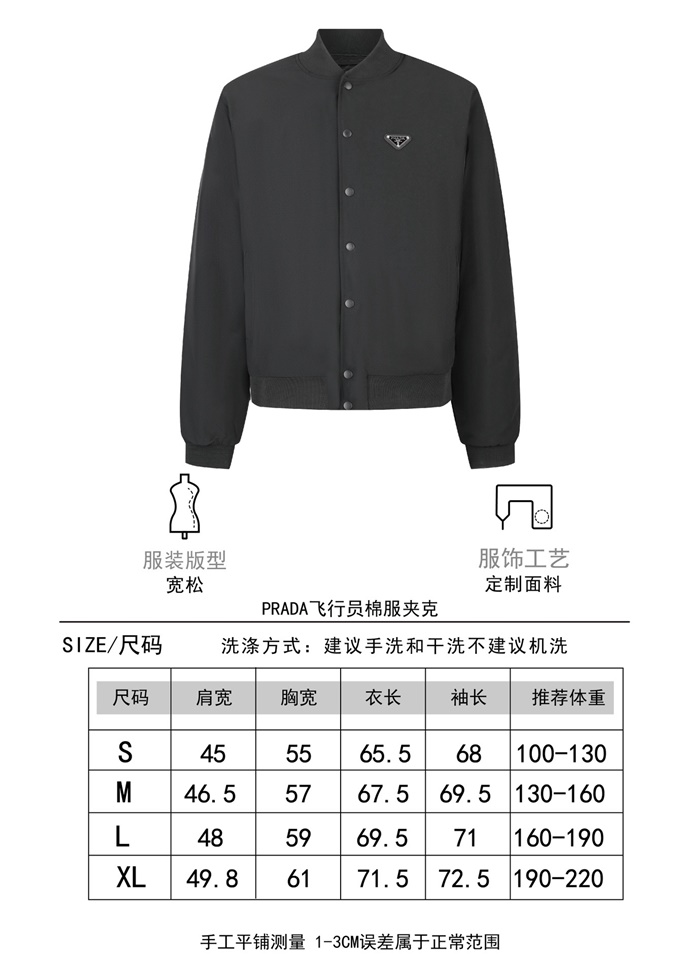 服装版型
宽松

服饰工艺
定制面料

PRADA飞行员棉服夹克

SIZE/尺码

洗涤方式：建议手洗和干洗不建议机洗

| 尺码 | 肩宽 | 胸宽 | 衣长 | 袖长 | 推荐体重 |
|---|---|---|---|---|---|
| S | 45 | 55 | 65.5 | 68 | 100-130 |
| M | 46.5 | 57 | 67.5 | 69.5 | 130-160 |
| L | 48 | 59 | 69.5 | 71 | 160-190 |
| XL | 49.8 | 61 | 71.5 | 72.5 | 190-220 |

手工平铺测量 1-3CM误差属于正常范围